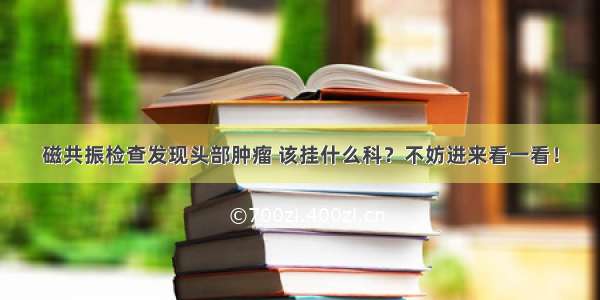 磁共振检查发现头部肿瘤 该挂什么科？不妨进来看一看！

©700zi.400zi.cn